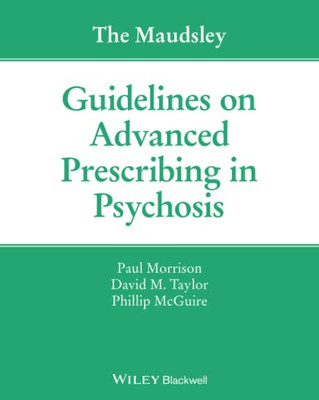 The Maudsley

Guidelines on Advanced Prescribing in Psychosis

Paul Morrison
David M. Taylor
Phillip McGuire

WILEY Blackwell